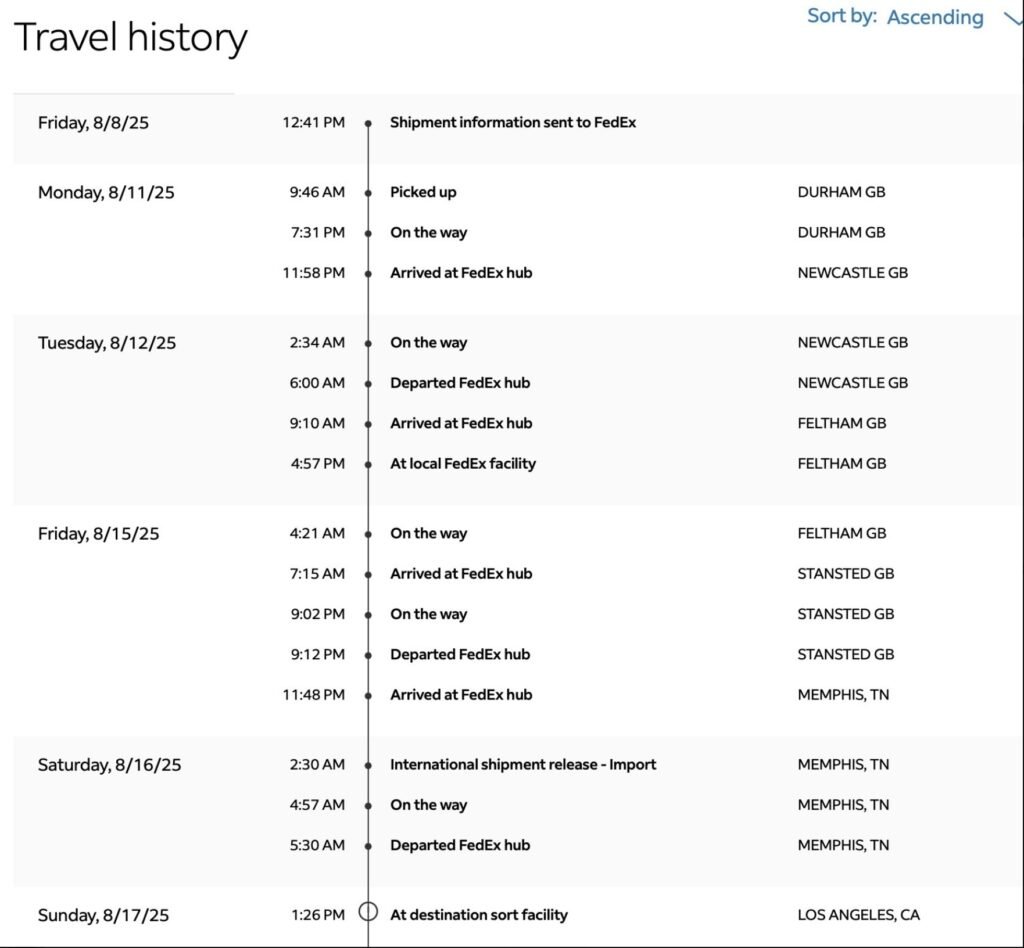 Travel history

Sort by: Ascending

| | | | |
|---|---|---|---|
| Friday, 8/8/25 | 12:41 PM | Shipment information sent to FedEx | |
| Monday, 8/11/25 | 9:46 AM | Picked up | DURHAM GB |
| | 7:31 PM | On the way | DURHAM GB |
| | 11:58 PM | Arrived at FedEx hub | NEWCASTLE GB |
| Tuesday, 8/12/25 | 2:34 AM | On the way | NEWCASTLE GB |
| | 6:00 AM | Departed FedEx hub | NEWCASTLE GB |
| | 9:10 AM | Arrived at FedEx hub | FELTHAM GB |
| | 4:57 PM | At local FedEx facility | FELTHAM GB |
| Friday, 8/15/25 | 4:21 AM | On the way | FELTHAM GB |
| | 7:15 AM | Arrived at FedEx hub | STANSTED GB |
| | 9:02 PM | On the way | STANSTED GB |
| | 9:12 PM | Departed FedEx hub | STANSTED GB |
| | 11:48 PM | Arrived at FedEx hub | MEMPHIS, TN |
| Saturday, 8/16/25 | 2:30 AM | International shipment release - Import | MEMPHIS, TN |
| | 4:57 AM | On the way | MEMPHIS, TN |
| | 5:30 AM | Departed FedEx hub | MEMPHIS, TN |
| Sunday, 8/17/25 | 1:26 PM | At destination sort facility | LOS ANGELES, CA |